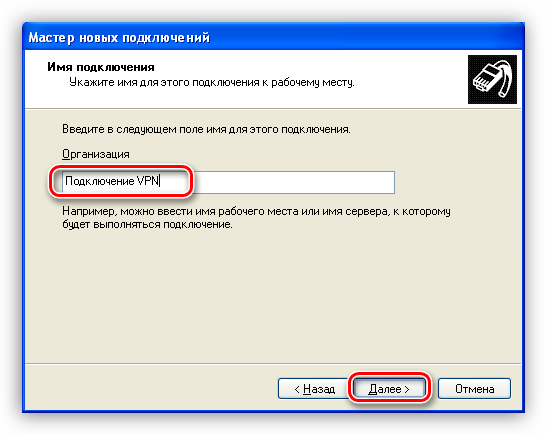 Мастер новых подключений

Имя подключения
Укажите имя для этого подключения к рабочему месту.

Введите в следующем поле имя для этого подключения.

Организация

Подключение VPN

Например, можно ввести имя рабочего места или имя сервера, к которому будет выполняться подключение.

< Назад
Далее >
Отмена